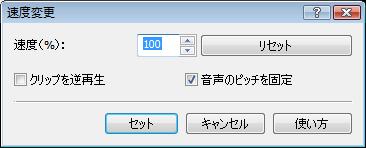 速度変更

?

速度(%):

100

リセット

クリップを逆再生

音声のピッチを固定

セット

キャンセル

使い方